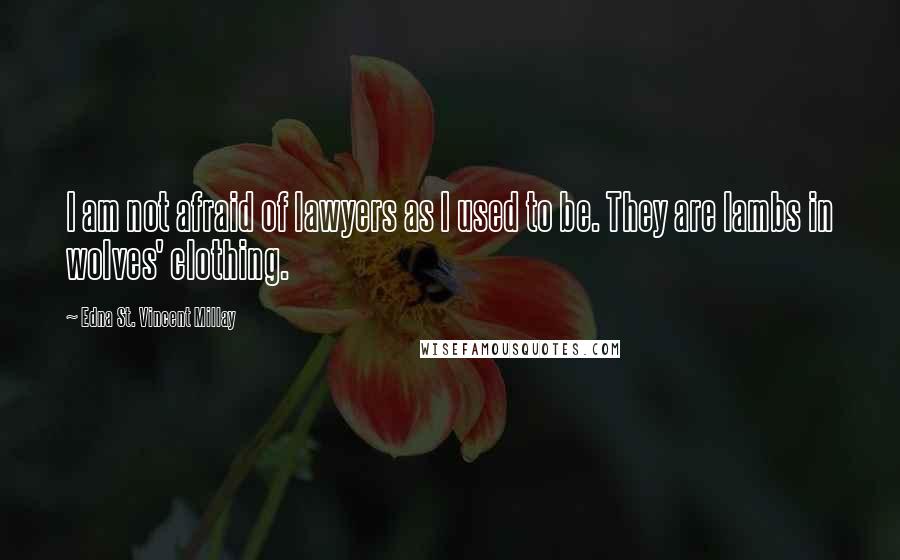 I am not afraid of lawyers as I used to be. They are lambs in wolves' clothing.

~ Edna St. Vincent Millay

WISEFAMOUSQUOTES.COM